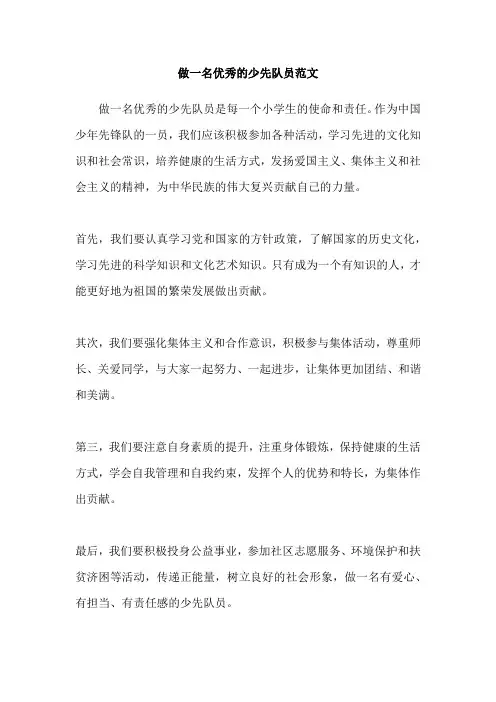 做一名优秀的少先队员范文

做一名优秀的少先队员是每一个小学生的使命和责任。作为中国少年先锋队的一员，我们应该积极参加各种活动，学习先进的文化知识和社会常识，培养健康的生活方式，发扬爱国主义、集体主义和社会主义的精神，为中华民族的伟大复兴贡献自己的力量。

首先，我们要认真学习党和国家的方针政策，了解国家的历史文化，学习先进的科学知识和文化艺术知识。只有成为一个有知识的人，才能更好地为祖国的繁荣发展做出贡献。

其次，我们要强化集体主义和合作意识，积极参与集体活动，尊重师长、关爱同学，与大家一起努力、一起进步，让集体更加团结、和谐和美满。

第三，我们要注意自身素质的提升，注重身体锻炼，保持健康的生活方式，学会自我管理和自我约束，发挥个人的优势和特长，为集体作出贡献。

最后，我们要积极投身公益事业，参加社区志愿服务、环境保护和扶贫济困等活动，传递正能量，树立良好的社会形象，做一名有爱心、有担当、有责任感的少先队员。